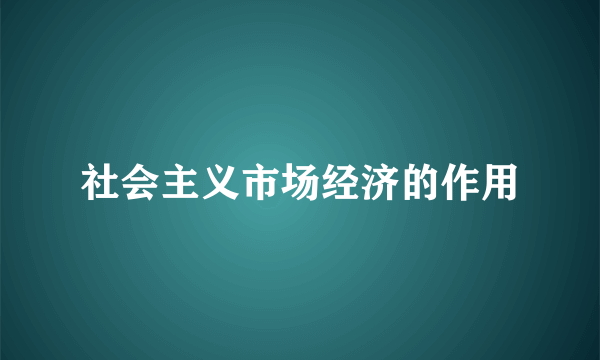 社会主义市场经济的作用